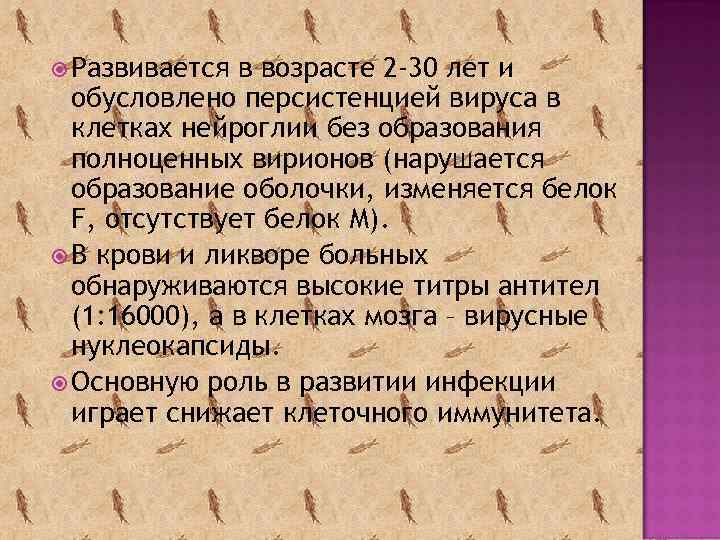 Развивается в возрасте 2-30 лет и обусловлено персистенцией вируса в клетках нейроглии без образования полноценных вирионов (нарушается образование оболочки, изменяется белок F, отсутствует белок M).

В крови и ликворе больных обнаруживаются высокие титры антител (1:16000), а в клетках мозга – вирусные нуклеокапсиды.

Основную роль в развитии инфекции играет снижает клеточного иммунитета.